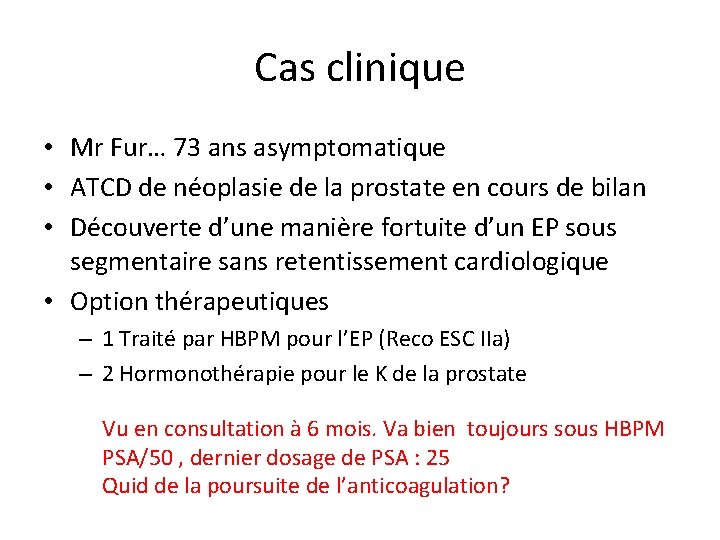 Cas clinique

• Mr Fur… 73 ans asymptomatique
• ATCD de néoplasie de la prostate en cours de bilan
• Découverte d'une manière fortuite d'un EP sous segmentaire sans retentissement cardiologique
• Option thérapeutiques
– 1 Traité par HBPM pour l'EP (Reco ESC IIa)
– 2 Hormonothérapie pour le K de la prostate

Vu en consultation à 6 mois. Va bien toujours sous HBPM
PSA/50 , dernier dosage de PSA : 25
Quid de la poursuite de l'anticoagulation?